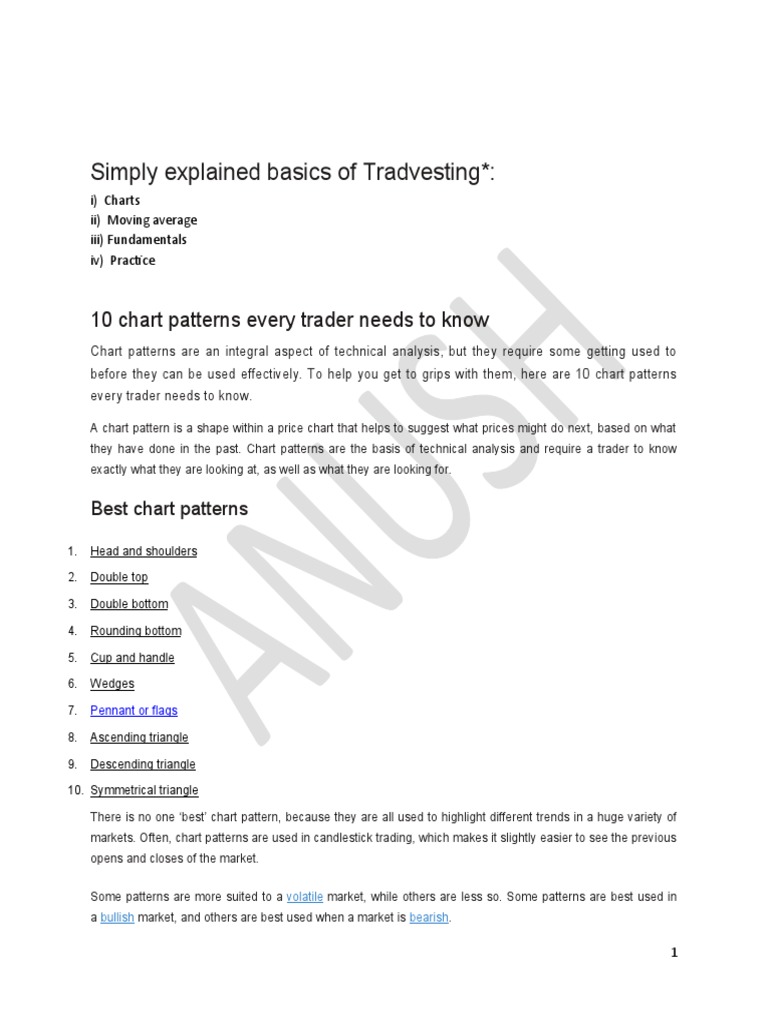 Simply explained basics of Tradvesting*:

i) Charts
ii) Moving average
iii) Fundamentals
iv) Practice

10 chart patterns every trader needs to know

Chart patterns are an integral aspect of technical analysis, but they require some getting used to before they can be used effectively. To help you get to grips with them, here are 10 chart patterns every trader needs to know.

A chart pattern is a shape within a price chart that helps to suggest what prices might do next, based on what they have done in the past. Chart patterns are the basis of technical analysis and require a trader to know exactly what they are looking at, as well as what they are looking for.

Best chart patterns

1. Head and shoulders
2. Double top
3. Double bottom
4. Rounding bottom
5. Cup and handle
6. Wedges
7. Pennant or flags
8. Ascending triangle
9. Descending triangle
10. Symmetrical triangle

There is no one 'best' chart pattern, because they are all used to highlight different trends in a huge variety of markets. Often, chart patterns are used in candlestick trading, which makes it slightly easier to see the previous opens and closes of the market.

Some patterns are more suited to a volatile market, while others are less so. Some patterns are best used in a bullish market, and others are best used when a market is bearish.

ANUSH

1